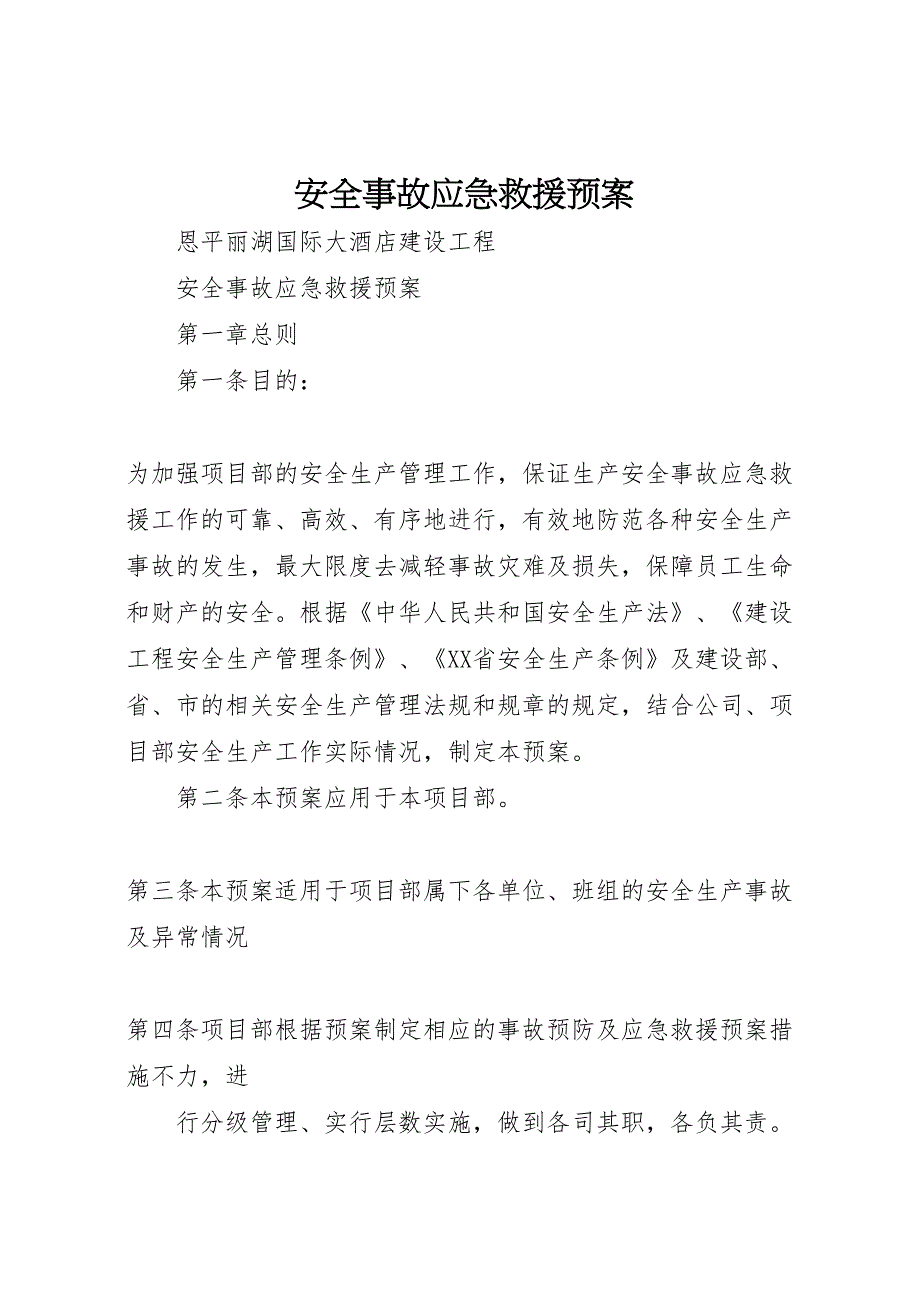 安全事故应急救援预案

恩平丽湖国际大酒店建设工程

安全事故应急救援预案

第一章总则

第一条目的：

为加强项目部的安全生产管理工作，保证生产安全事故应急救援工作的可靠、高效、有序地进行，有效地防范各种安全生产事故的发生，最大限度去减轻事故灾难及损失，保障员工生命和财产的安全。根据《中华人民共和国安全生产法》、《建设工程安全生产管理条例》、《XX省安全生产条例》及建设部、省、市的相关安全生产管理法规和规章的规定，结合公司、项目部安全生产工作实际情况，制定本预案。

第二条本预案应用于本项目部。

第三条本预案适用于项目部属下各单位、班组的安全生产事故及异常情况

第四条项目部根据预案制定相应的事故预防及应急救援预案措施不力，进

行分级管理、实行层数实施，做到各司其职，各负其责。